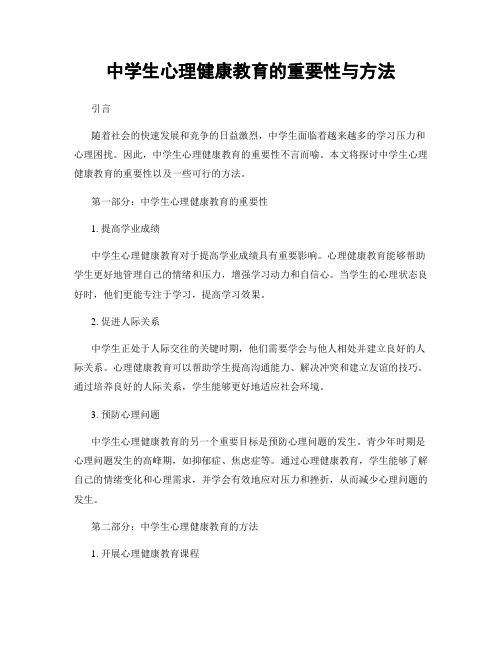 中学生心理健康教育的重要性与方法

引言

随着社会的快速发展和竞争的日益激烈，中学生面临着越来越多的学习压力和心理困扰。因此，中学生心理健康教育的重要性不言而喻。本文将探讨中学生心理健康教育的重要性以及一些可行的方法。

第一部分：中学生心理健康教育的重要性

1. 提高学业成绩

中学生心理健康教育对于提高学业成绩具有重要影响。心理健康教育能够帮助学生更好地管理自己的情绪和压力，增强学习动力和自信心。当学生的心理状态良好时，他们更能专注于学习，提高学习效果。

2. 促进人际关系

中学生正处于人际交往的关键时期，他们需要学会与他人相处并建立良好的人际关系。心理健康教育可以帮助学生提高沟通能力、解决冲突和建立友谊的技巧。通过培养良好的人际关系，学生能够更好地适应社会环境。

3. 预防心理问题

中学生心理健康教育的另一个重要目标是预防心理问题的发生。青少年时期是心理问题发生的高峰期，如抑郁症、焦虑症等。通过心理健康教育，学生能够了解自己的情绪变化和心理需求，并学会有效地应对压力和挫折，从而减少心理问题的发生。

第二部分：中学生心理健康教育的方法

1. 开展心理健康教育课程